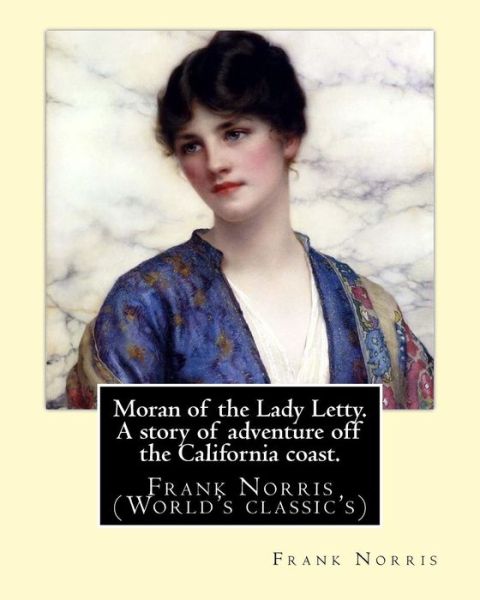 Moran of the Lady Letty. A story of adventure off the California coast.

Frank Norris, (World's classic's)

Frank Norris